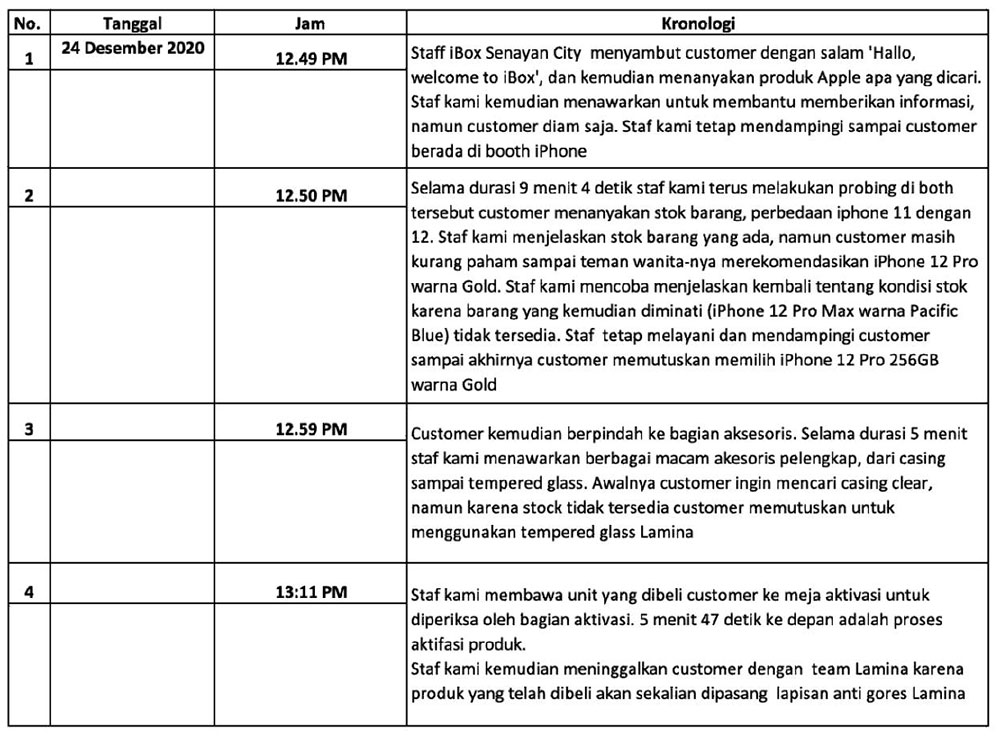 | No. | Tanggal | Jam | Kronologi |
|---|---|---|---|
| 1 | 24 Desember 2020 | 12.49 PM | Staff iBox Senayan City menyambut customer dengan salam 'Hallo, welcome to iBox', dan kemudian menanyakan produk Apple apa yang dicari. Staf kami kemudian menawarkan untuk membantu memberikan informasi, namun customer diam saja. Staf kami tetap mendampingi sampai customer berada di booth iPhone |
| 2 | | 12.50 PM | Selama durasi 9 menit 4 detik staf kami terus melakukan probing di both tersebut customer menanyakan stok barang, perbedaan iphone 11 dengan 12. Staf kami menjelaskan stok barang yang ada, namun customer masih kurang paham sampai teman wanita-nya merekomendasikan iPhone 12 Pro warna Gold. Staf kami mencoba menjelaskan kembali tentang kondisi stok karena barang yang kemudian diminati (iPhone 12 Pro Max warna Pacific Blue) tidak tersedia. Staf tetap melayani dan mendampingi customer sampai akhirnya customer memutuskan memilih iPhone 12 Pro 256GB warna Gold |
| 3 | | 12.59 PM | Customer kemudian berpindah ke bagian aksesoris. Selama durasi 5 menit staf kami menawarkan berbagai macam akesoris pelengkap, dari casing sampai tempered glass. Awalnya customer ingin mencari casing clear, namun karena stock tidak tersedia customer memutuskan untuk menggunakan tempered glass Lamina |
| 4 | | 13:11 PM | Staf kami membawa unit yang dibeli customer ke meja aktivasi untuk diperiksa oleh bagian aktivasi. 5 menit 47 detik ke depan adalah proses aktifasi produk. Staf kami kemudian meninggalkan customer dengan team Lamina karena produk yang telah dibeli akan sekalian dipasang lapisan anti gores Lamina |